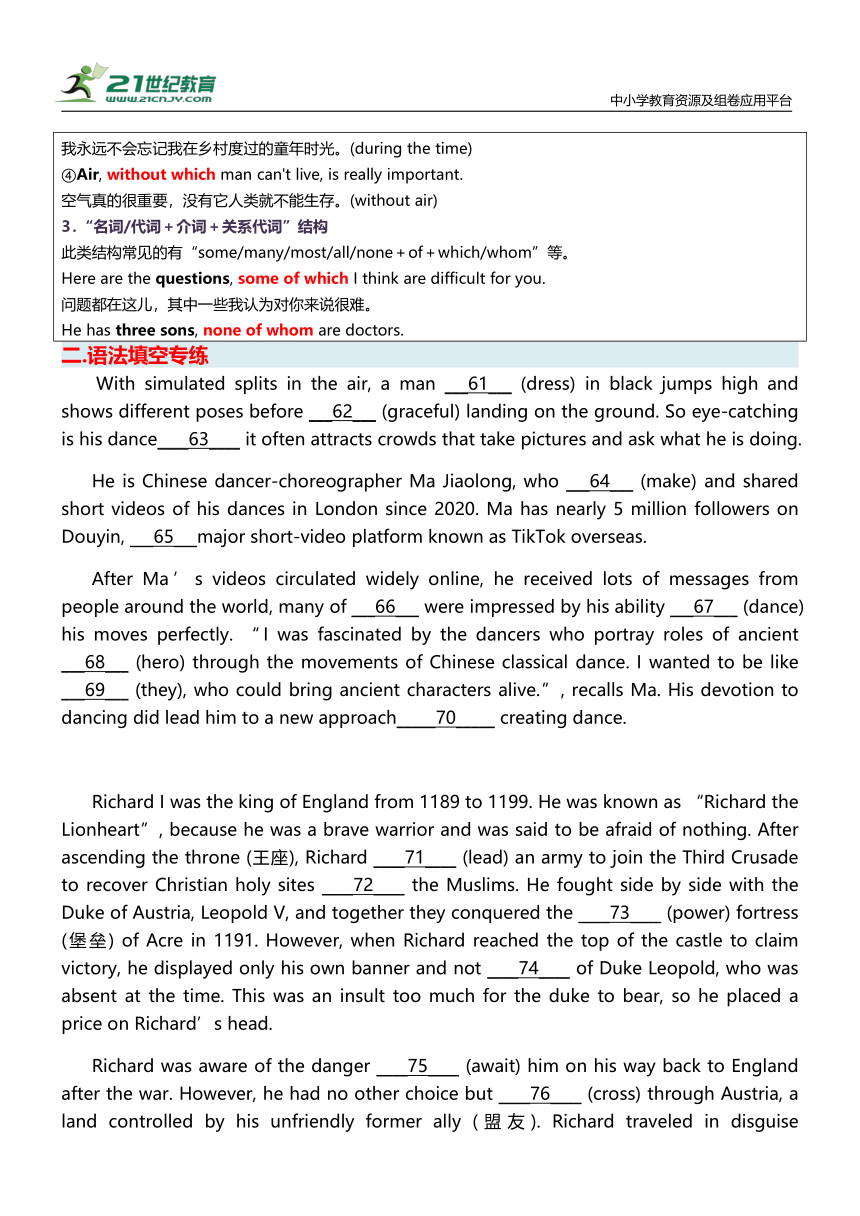 21世纪教育
www.21cnjy.com
中小学教育资源及组卷应用平台

我永远不会忘记我在乡村度过的童年时光。(during the time)
④Air, without which man can't live, is really important.
空气真的很重要，没有它人类就不能生存。(without air)
3．“名词/代词＋介词＋关系代词”结构
此类结构常见的有“some/many/most/all/none＋of＋which/whom”等。
Here are the questions, some of which I think are difficult for you.
问题都在这儿，其中一些我认为对你来说很难。
He has three sons, none of whom are doctors.

二.语法填空专练

With simulated splits in the air, a man ___61___ (dress) in black jumps high and shows different poses before ___62___ (graceful) landing on the ground. So eye-catching is his dance____63____ it often attracts crowds that take pictures and ask what he is doing.

He is Chinese dancer-choreographer Ma Jiaolong, who ___64___ (make) and shared short videos of his dances in London since 2020. Ma has nearly 5 million followers on Douyin, ___65___major short-video platform known as TikTok overseas.

After Ma’s videos circulated widely online, he received lots of messages from people around the world, many of ___66___ were impressed by his ability ___67___ (dance) his moves perfectly. “I was fascinated by the dancers who portray roles of ancient ___68___ (hero) through the movements of Chinese classical dance. I wanted to be like ___69___ (they), who could bring ancient characters alive.”, recalls Ma. His devotion to dancing did lead him to a new approach_____70_____ creating dance.

Richard I was the king of England from 1189 to 1199. He was known as “Richard the Lionheart”, because he was a brave warrior and was said to be afraid of nothing. After ascending the throne (王座), Richard ____71____ (lead) an army to join the Third Crusade to recover Christian holy sites ____72____ the Muslims. He fought side by side with the Duke of Austria, Leopold V, and together they conquered the ____73____ (power) fortress (堡垒) of Acre in 1191. However, when Richard reached the top of the castle to claim victory, he displayed only his own banner and not ____74____ of Duke Leopold, who was absent at the time. This was an insult too much for the duke to bear, so he placed a price on Richard’s head.

Richard was aware of the danger ____75____ (await) him on his way back to England after the war. However, he had no other choice but ____76____ (cross) through Austria, a land controlled by his unfriendly former ally (盟友). Richard traveled in disguise